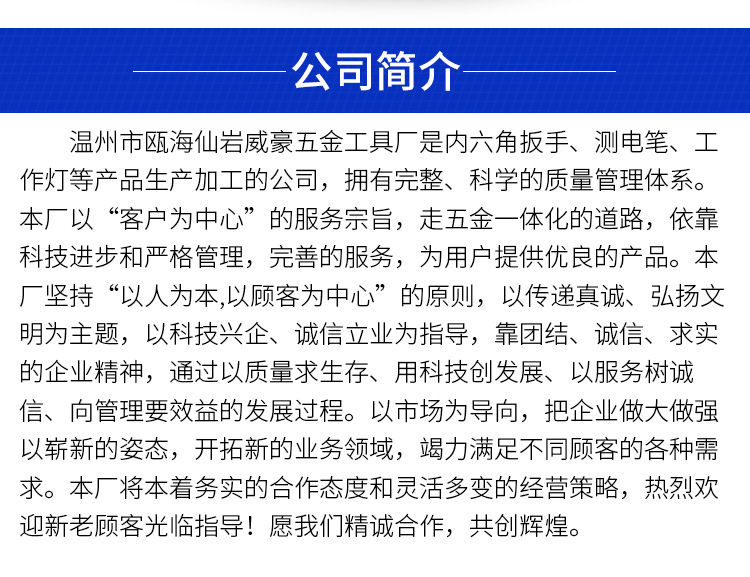 公司简介

温州市瓯海仙岩威豪五金工具厂是内六角扳手、测电笔、工作灯等产品生产加工的公司，拥有完整、科学的质量管理体系。本厂以“客户为中心”的服务宗旨，走五金一体化的道路，依靠科技进步和严格管理，完善的服务，为用户提供优良的产品。本厂坚持“以人为本,以顾客为中心”的原则，以传递真诚、弘扬文明为主题，以科技兴企、诚信立业为指导，靠团结、诚信、求实的企业精神，通过以质量求生存、用科技创发展、以服务树诚信、向管理要效益的发展过程。以市场为导向，把企业做大做强以崭新的姿态，开拓新的业务领域，竭力满足不同顾客的各种需求。本厂将本着务实的合作态度和灵活多变的经营策略，热烈欢迎新老顾客光临指导！愿我们精诚合作，共创辉煌。